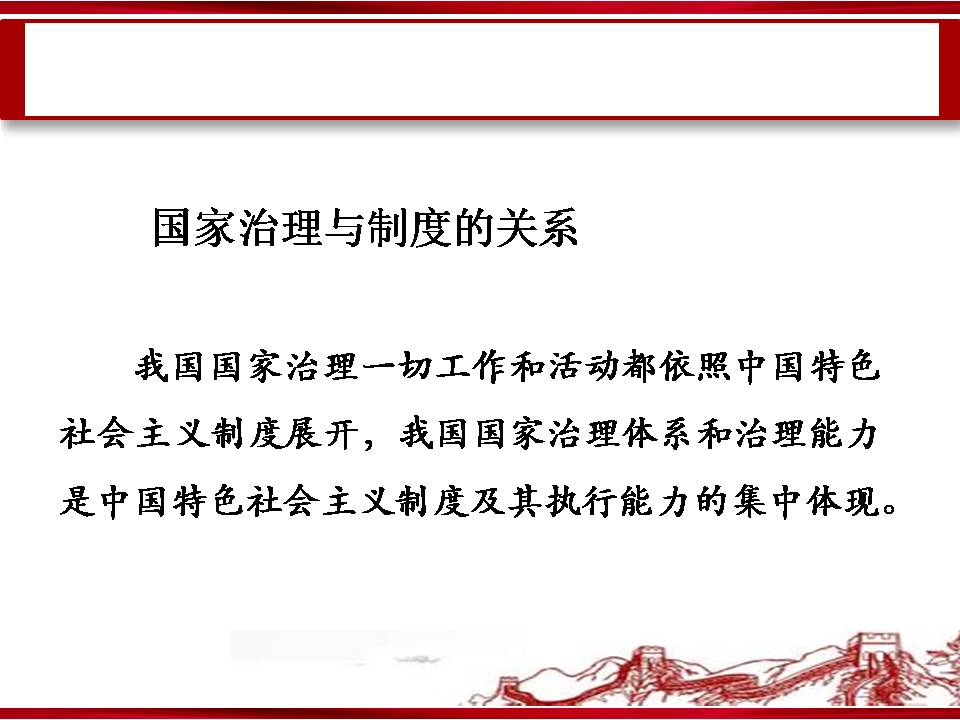 国家治理与制度的关系

我国国家治理一切工作和活动都依照中国特色社会主义制度展开，我国国家治理体系和治理能力是中国特色社会主义制度及其执行能力的集中体现。